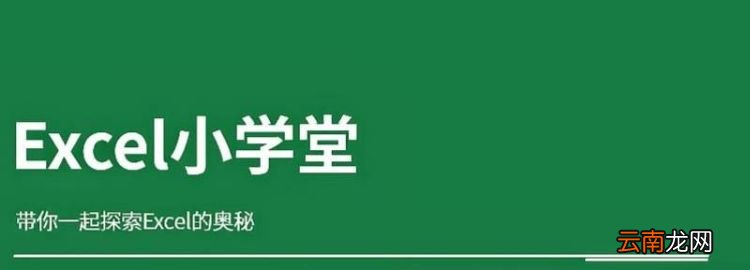 Excel小学堂

带你一起探索Excel的奥秘

云南龙网